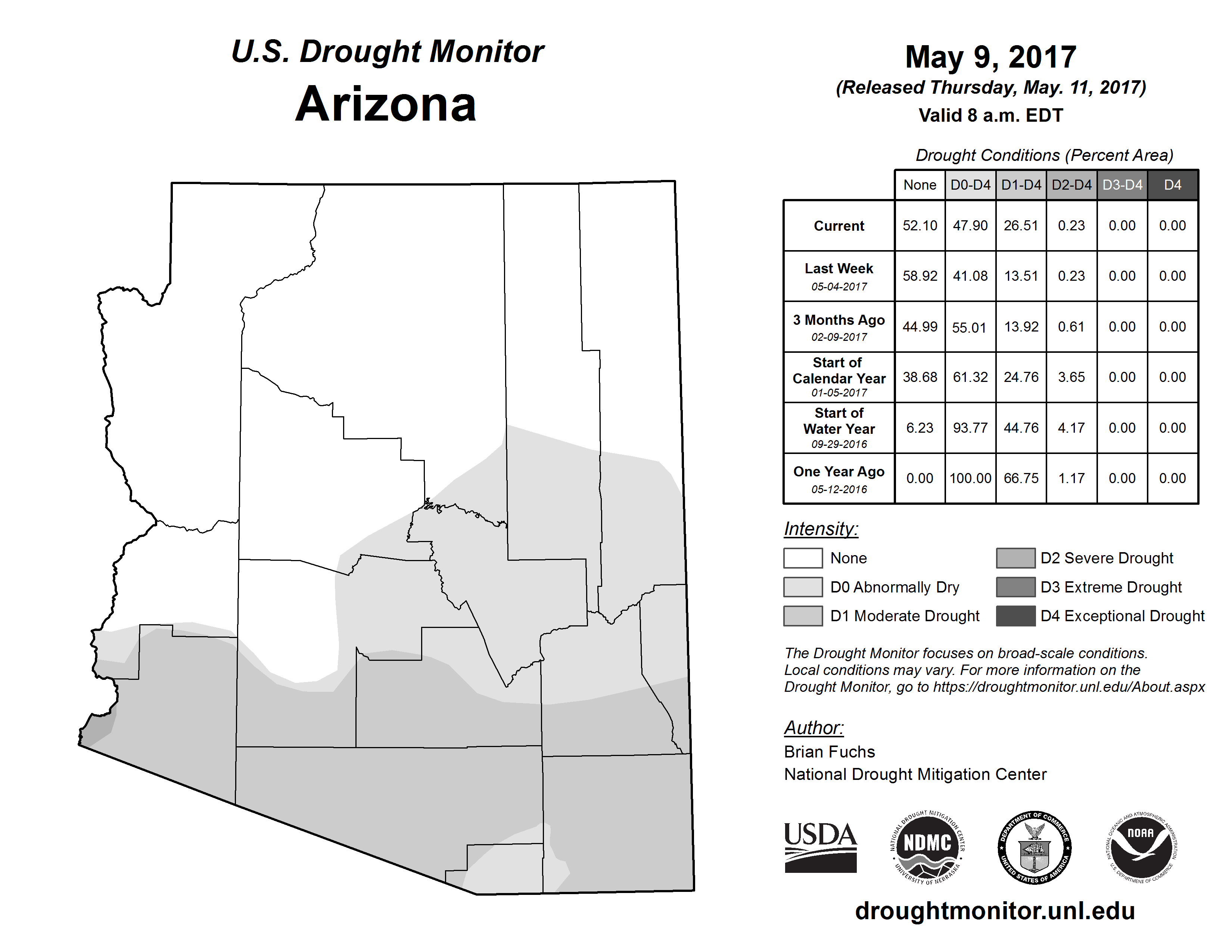 U.S. Drought Monitor
Arizona

May 9, 2017
(Released Thursday, May. 11, 2017)
Valid 8 a.m. EDT

Drought Conditions (Percent Area)

| | None | D0-D4 | D1-D4 | D2-D4 | D3-D4 | D4 |
|---|---|---|---|---|---|---|
| Current | 52.10 | 47.90 | 26.51 | 0.23 | 0.00 | 0.00 |
| Last Week 05-04-2017 | 58.92 | 41.08 | 13.51 | 0.23 | 0.00 | 0.00 |
| 3 Months Ago 02-09-2017 | 44.99 | 55.01 | 13.92 | 0.61 | 0.00 | 0.00 |
| Start of Calendar Year 01-05-2017 | 38.68 | 61.32 | 24.76 | 3.65 | 0.00 | 0.00 |
| Start of Water Year 09-29-2016 | 6.23 | 93.77 | 44.76 | 4.17 | 0.00 | 0.00 |
| One Year Ago 05-12-2016 | 0.00 | 100.00 | 66.75 | 1.17 | 0.00 | 0.00 |

Intensity:
None
D0 Abnormally Dry
D1 Moderate Drought
D2 Severe Drought
D3 Extreme Drought
D4 Exceptional Drought

The Drought Monitor focuses on broad-scale conditions. Local conditions may vary. For more information on the Drought Monitor, go to https://droughtmonitor.unl.edu/About.aspx

Author:
Brian Fuchs
National Drought Mitigation Center

USDA
NATIONAL DROUGHT MITIGATION CENTER NDMC UNIVERSITY OF NEBRASKA
DEPARTMENT OF COMMERCE UNITED STATES OF AMERICA
NATIONAL OCEANIC AND ATMOSPHERIC ADMINISTRATION NOAA U.S. DEPARTMENT OF COMMERCE

droughtmonitor.unl.edu